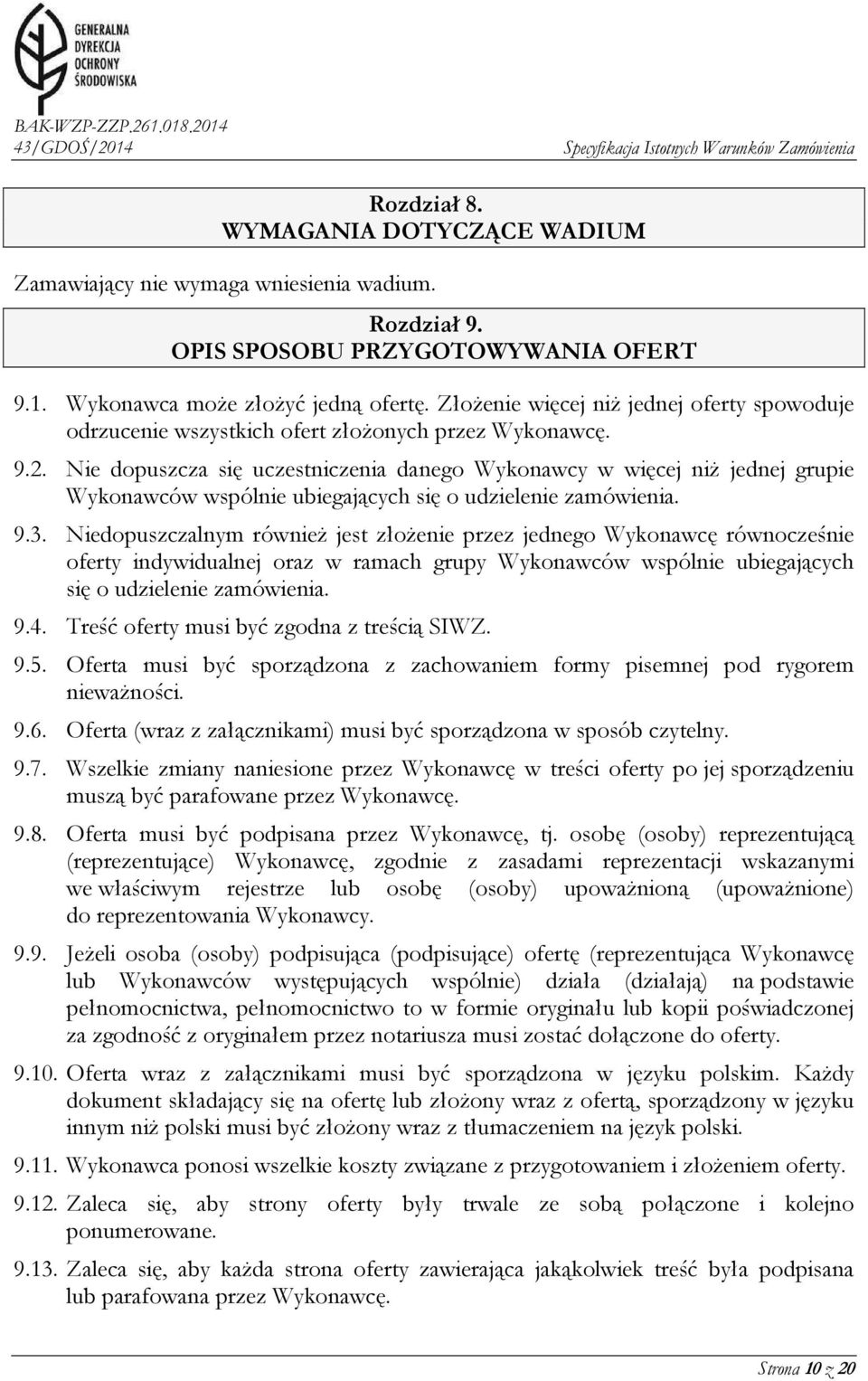 GENERALNA DYREKCJA OCHRONY ŚRODOWISKA

BAK-WZP-ZZP.261.018.2014
43/GDOŚ/2014 Specyfikacja Istotnych Warunków Zamówienia

Rozdział 8.
WYMAGANIA DOTYCZĄCE WADIUM

Zamawiający nie wymaga wniesienia wadium.

Rozdział 9.
OPIS SPOSOBU PRZYGOTOWYWANIA OFERT

9.1. Wykonawca może złożyć jedną ofertę. Złożenie więcej niż jednej oferty spowoduje odrzucenie wszystkich ofert złożonych przez Wykonawcę.

9.2. Nie dopuszcza się uczestniczenia danego Wykonawcy w więcej niż jednej grupie Wykonawców wspólnie ubiegających się o udzielenie zamówienia.

9.3. Niedopuszczalnym również jest złożenie przez jednego Wykonawcę równocześnie oferty indywidualnej oraz w ramach grupy Wykonawców wspólnie ubiegających się o udzielenie zamówienia.

9.4. Treść oferty musi być zgodna z treścią SIWZ.

9.5. Oferta musi być sporządzona z zachowaniem formy pisemnej pod rygorem nieważności.

9.6. Oferta (wraz z załącznikami) musi być sporządzona w sposób czytelny.

9.7. Wszelkie zmiany naniesione przez Wykonawcę w treści oferty po jej sporządzeniu muszą być parafowane przez Wykonawcę.

9.8. Oferta musi być podpisana przez Wykonawcę, tj. osobę (osoby) reprezentującą (reprezentujące) Wykonawcę, zgodnie z zasadami reprezentacji wskazanymi we właściwym rejestrze lub osobę (osoby) upoważnioną (upoważnione) do reprezentowania Wykonawcy.

9.9. Jeżeli osoba (osoby) podpisująca (podpisujące) ofertę (reprezentująca Wykonawcę lub Wykonawców występujących wspólnie) działa (działają) na podstawie pełnomocnictwa, pełnomocnictwo to w formie oryginału lub kopii poświadczonej za zgodność z oryginałem przez notariusza musi zostać dołączone do oferty.

9.10. Oferta wraz z załącznikami musi być sporządzona w języku polskim. Każdy dokument składający się na ofertę lub złożony wraz z ofertą, sporządzony w języku innym niż polski musi być złożony wraz z tłumaczeniem na język polski.

9.11. Wykonawca ponosi wszelkie koszty związane z przygotowaniem i złożeniem oferty.

9.12. Zaleca się, aby strony oferty były trwale ze sobą połączone i kolejno ponumerowane.

9.13. Zaleca się, aby każda strona oferty zawierająca jakąkolwiek treść była podpisana lub parafowana przez Wykonawcę.

Strona 10 z 20